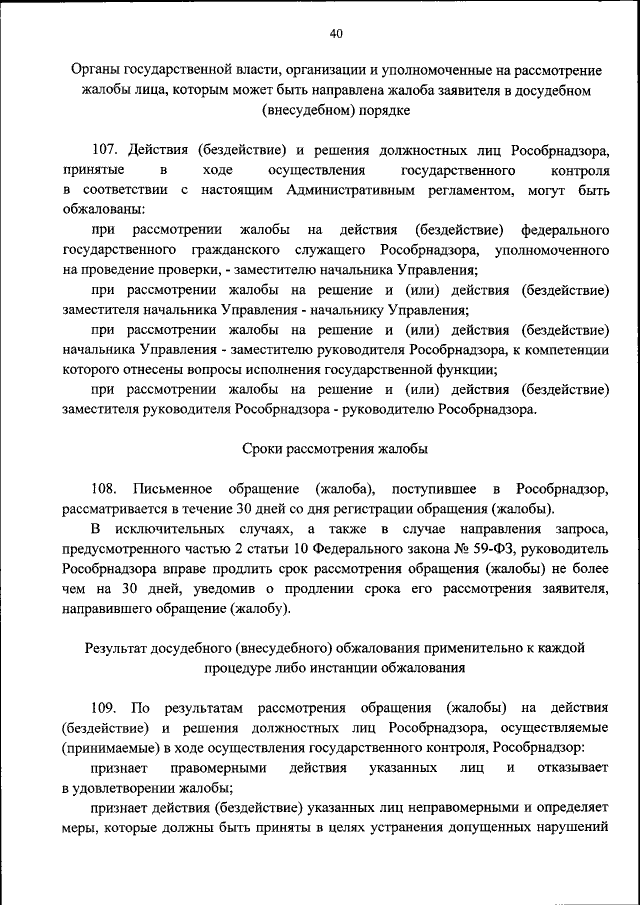 40

Органы государственной власти, организации и уполномоченные на рассмотрение жалобы лица, которым может быть направлена жалоба заявителя в досудебном (внесудебном) порядке

107. Действия (бездействие) и решения должностных лиц Рособрнадзора, принятые в ходе осуществления государственного контроля в соответствии с настоящим Административным регламентом, могут быть обжалованы:

при рассмотрении жалобы на действия (бездействие) федерального государственного гражданского служащего Рособрнадзора, уполномоченного на проведение проверки, - заместителю начальника Управления;

при рассмотрении жалобы на решение и (или) действия (бездействие) заместителя начальника Управления - начальнику Управления;

при рассмотрении жалобы на решение и (или) действия (бездействие) начальника Управления - заместителю руководителя Рособрнадзора, к компетенции которого отнесены вопросы исполнения государственной функции;

при рассмотрении жалобы на решение и (или) действия (бездействие) заместителя руководителя Рособрнадзора - руководителю Рособрнадзора.

Сроки рассмотрения жалобы

108. Письменное обращение (жалоба), поступившее в Рособрнадзор, рассматривается в течение 30 дней со дня регистрации обращения (жалобы).

В исключительных случаях, а также в случае направления запроса, предусмотренного частью 2 статьи 10 Федерального закона № 59-ФЗ, руководитель Рособрнадзора вправе продлить срок рассмотрения обращения (жалобы) не более чем на 30 дней, уведомив о продлении срока его рассмотрения заявителя, направившего обращение (жалобу).

Результат досудебного (внесудебного) обжалования применительно к каждой процедуре либо инстанции обжалования

109. По результатам рассмотрения обращения (жалобы) на действия (бездействие) и решения должностных лиц Рособрнадзора, осуществляемые (принимаемые) в ходе осуществления государственного контроля, Рособрнадзор:

признает правомерными действия указанных лиц и отказывает в удовлетворении жалобы;

признает действия (бездействие) указанных лиц неправомерными и определяет меры, которые должны быть приняты в целях устранения допущенных нарушений